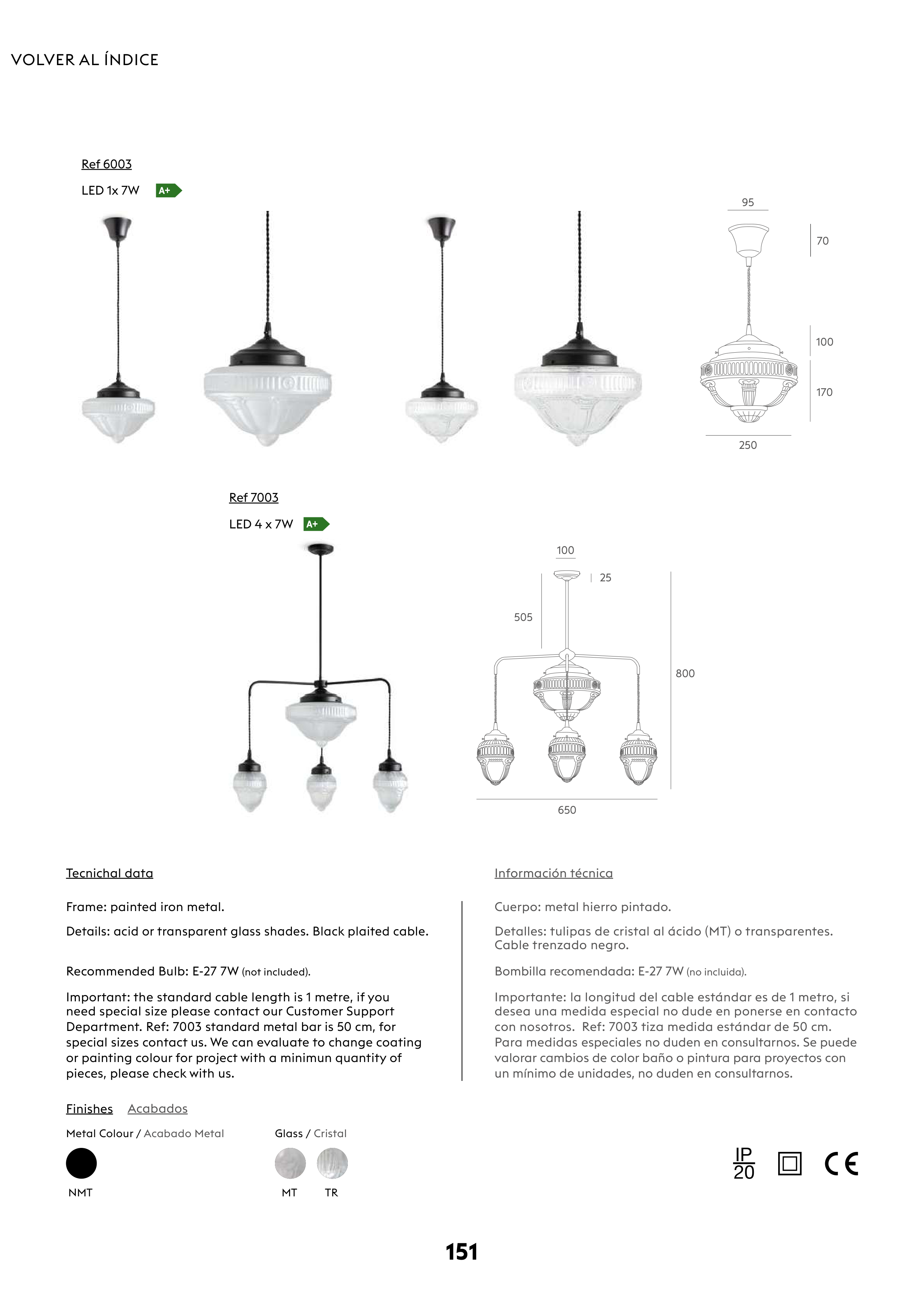 VOLVER AL ÍNDICE

Ref 6003

LED 1x 7W A+

95

70

100

170

250

Ref 7003

LED 4 x 7W A+

100

25

505

800

650

Tecnichal data

Frame: painted iron metal.

Details: acid or transparent glass shades. Black plaited cable.

Recommended Bulb: E-27 7W (not included).

Important: the standard cable length is 1 metre, if you need special size please contact our Customer Support Department. Ref: 7003 standard metal bar is 50 cm, for special sizes contact us. We can evaluate to change coating or painting colour for project with a minimun quantity of pieces, please check with us.

Información técnica

Cuerpo: metal hierro pintado.

Detalles: tulipas de cristal al ácido (MT) o transparentes. Cable trenzado negro.

Bombilla recomendada: E-27 7W (no incluida).

Importante: la longitud del cable estándar es de 1 metro, si desea una medida especial no dude en ponerse en contacto con nosotros. Ref: 7003 tiza medida estándar de 50 cm. Para medidas especiales no duden en consultarnos. Se puede valorar cambios de color baño o pintura para proyectos con un mínimo de unidades, no duden en consultarnos.

Finishes Acabados

Metal Colour / Acabado Metal

NMT

Glass / Cristal

MT TR

IP 20

CE

151